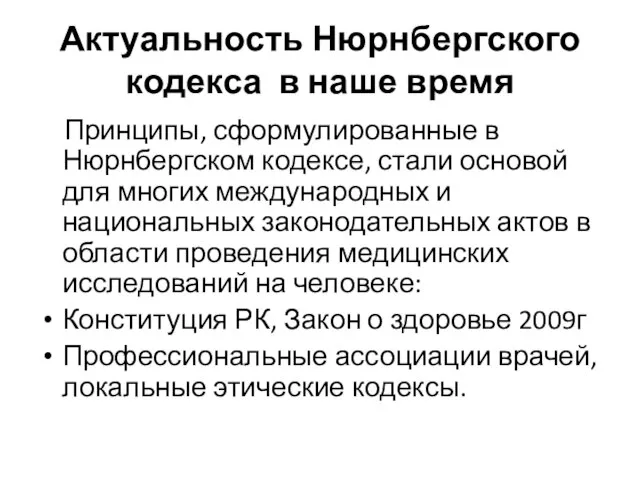 Актуальность Нюрнбергского кодекса в наше время

Принципы, сформулированные в Нюрнбергском кодексе, стали основой для многих международных и национальных законодательных актов в области проведения медицинских исследований на человеке:

• Конституция РК, Закон о здоровье 2009г

• Профессиональные ассоциации врачей, локальные этические кодексы.